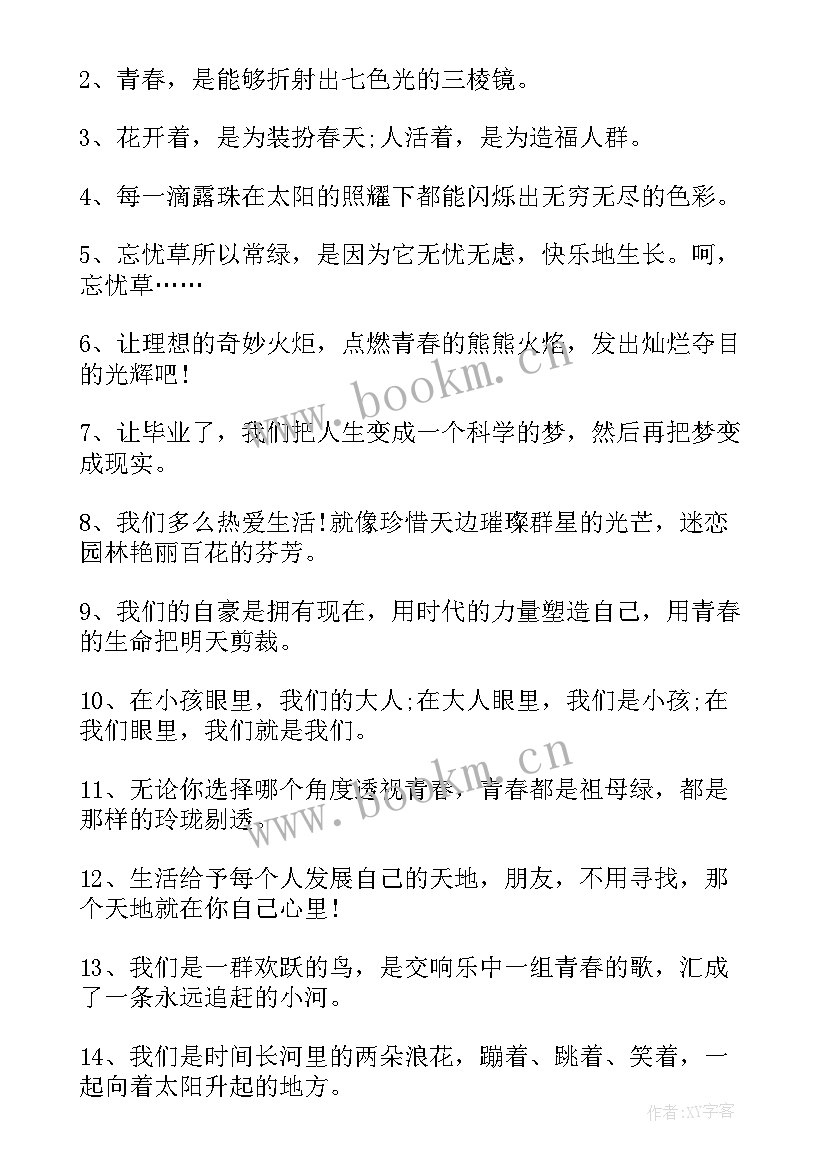 2、青春，是能够折射出七色光的三棱镜。

3、花开着，是为装扮春天;人活着，是为造福人群。

4、每一滴露珠在太阳的照耀下都能闪烁出无穷无尽的色彩。

5、忘忧草所以常绿，是因为它无忧无虑，快乐地生长。呵，忘忧草……

6、让理想的奇妙火炬，点燃青春的熊熊火焰，发出灿烂夺目的光辉吧!

7、让毕业了，我们把人生变成一个科学的梦，然后再把梦变成现实。

8、我们多么热爱生活!就像珍惜天边璀璨群星的光芒，迷恋园林艳丽百花的芬芳。

9、我们的自豪是拥有现在，用时代的力量塑造自己，用青春的生命把明天剪裁。

10、在小孩眼里，我们的大人;在大人眼里，我们是小孩;在我们眼里，我们就是我们。

11、无论你选择哪个角度透视青春，青春都是祖母绿，都是那样的玲珑剔透。

12、生活给予每个人发展自己的天地，朋友，不用寻找，那个天地就在你自己心里!

13、我们是一群欢跃的鸟，是交响乐中一组青春的歌，汇成了一条永远追赶的小河。

14、我们是时间长河里的两朵浪花，蹦着、跳着、笑着，一起向着太阳升起的地方。

www.bookm.cn

www.bookm.cn

作者:XY字客